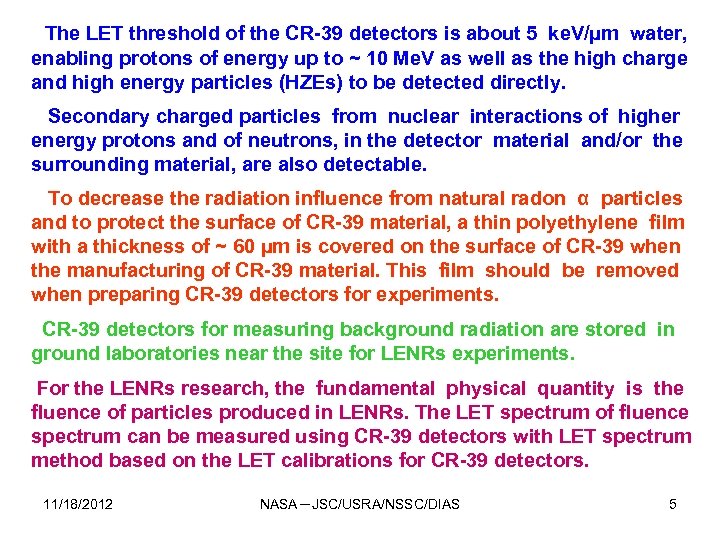 The LET threshold of the CR-39 detectors is about 5 keV/μm water, enabling protons of energy up to ~ 10 MeV as well as the high charge and high energy particles (HZEs) to be detected directly.

Secondary charged particles from nuclear interactions of higher energy protons and of neutrons, in the detector material and/or the surrounding material, are also detectable.

To decrease the radiation influence from natural radon α particles and to protect the surface of CR-39 material, a thin polyethylene film with a thickness of ~ 60 μm is covered on the surface of CR-39 when the manufacturing of CR-39 material. This film should be removed when preparing CR-39 detectors for experiments.

CR-39 detectors for measuring background radiation are stored in ground laboratories near the site for LENRs experiments.

For the LENRs research, the fundamental physical quantity is the fluence of particles produced in LENRs. The LET spectrum of fluence spectrum can be measured using CR-39 detectors with LET spectrum method based on the LET calibrations for CR-39 detectors.

11/18/2012

NASA – JSC/USRA/NSSC/DIAS

5